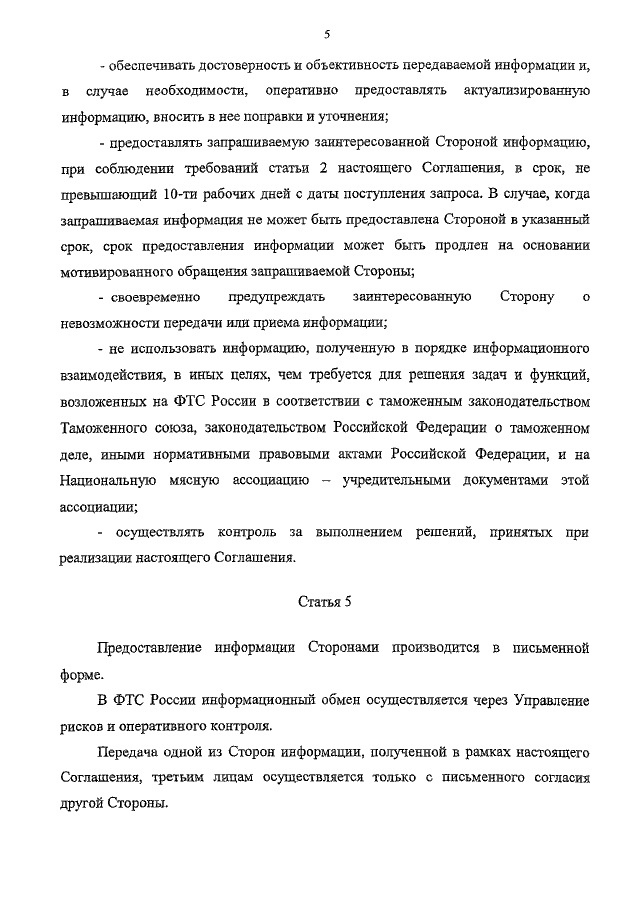 5

- обеспечивать достоверность и объективность передаваемой информации и, в случае необходимости, оперативно предоставлять актуализированную информацию, вносить в нее поправки и уточнения;

- предоставлять запрашиваемую заинтересованной Стороной информацию, при соблюдении требований статьи 2 настоящего Соглашения, в срок, не превышающий 10-ти рабочих дней с даты поступления запроса. В случае, когда запрашиваемая информация не может быть предоставлена Стороной в указанный срок, срок предоставления информации может быть продлен на основании мотивированного обращения запрашиваемой Стороны;

- своевременно предупреждать заинтересованную Сторону о невозможности передачи или приема информации;

- не использовать информацию, полученную в порядке информационного взаимодействия, в иных целях, чем требуется для решения задач и функций, возложенных на ФТС России в соответствии с таможенным законодательством Таможенного союза, законодательством Российской Федерации о таможенном деле, иными нормативными правовыми актами Российской Федерации, и на Национальную мясную ассоциацию – учредительными документами этой ассоциации;

- осуществлять контроль за выполнением решений, принятых при реализации настоящего Соглашения.

Статья 5

Предоставление информации Сторонами производится в письменной форме.

В ФТС России информационный обмен осуществляется через Управление рисков и оперативного контроля.

Передача одной из Сторон информации, полученной в рамках настоящего Соглашения, третьим лицам осуществляется только с письменного согласия другой Стороны.